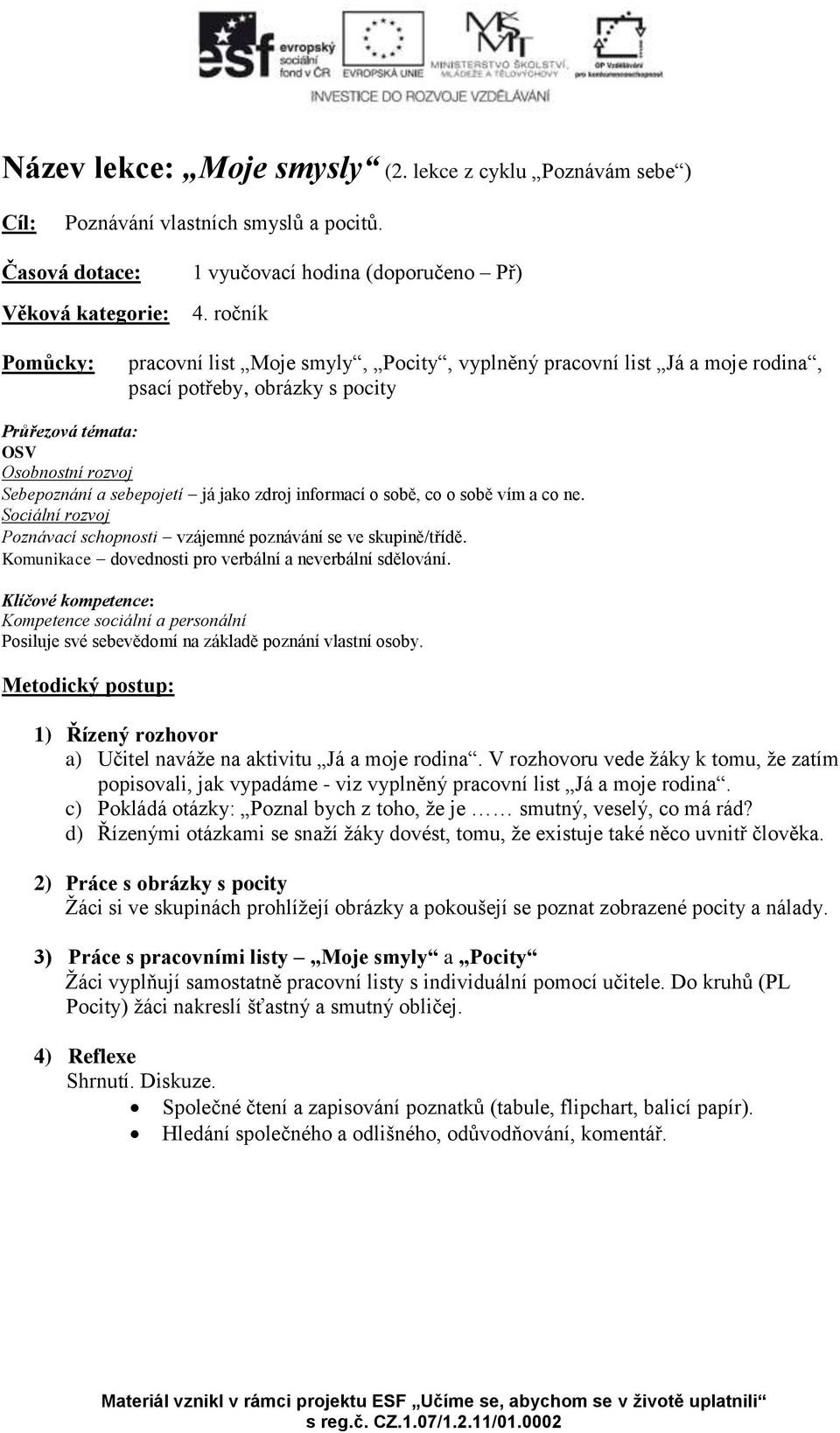 esf evropský sociální fond v ČR EVROPSKÁ UNIE MINISTERSTVO ŠKOLSTVÍ, MLÁDEŽE A TĚLOVÝCHOVY OP Vzdělávání pro konkurenceschopnost
INVESTICE DO ROZVOJE VZDĚLÁVÁNÍ

Název lekce: „Moje smysly“ (2. lekce z cyklu „Poznávám sebe“)

Cíl: Poznávání vlastních smyslů a pocitů.

Časová dotace: 1 vyučovací hodina (doporučeno – Př)

Věková kategorie: 4. ročník

Pomůcky: pracovní list „Moje smyly“, „Pocity“, vyplněný pracovní list „Já a moje rodina“, psací potřeby, obrázky s pocity

Průřezová témata:
OSV
Osobnostní rozvoj
Sebepoznání a sebepojetí – já jako zdroj informací o sobě, co o sobě vím a co ne.
Sociální rozvoj
Poznávací schopnosti – vzájemné poznávání se ve skupině/třídě.
Komunikace – dovednosti pro verbální a neverbální sdělování.

Klíčové kompetence:
Kompetence sociální a personální
Posiluje své sebevědomí na základě poznání vlastní osoby.

Metodický postup:

1) Řízený rozhovor
a) Učitel naváže na aktivitu „Já a moje rodina“. V rozhovoru vede žáky k tomu, že zatím popisovali, jak vypadáme - viz vyplněný pracovní list „Já a moje rodina“.
c) Pokládá otázky: „Poznal bych z toho, že je …… smutný, veselý, co má rád?
d) Řízenými otázkami se snaží žáky dovést, tomu, že existuje také něco uvnitř člověka.

2) Práce s obrázky s pocity
Žáci si ve skupinách prohlížejí obrázky a pokoušejí se poznat zobrazené pocity a nálady.

3) Práce s pracovními listy – „Moje smyly“ a „Pocity“
Žáci vyplňují samostatně pracovní listy s individuální pomocí učitele. Do kruhů (PL Pocity) žáci nakreslí šťastný a smutný obličej.

4) Reflexe
Shrnutí. Diskuze.
• Společné čtení a zapisování poznatků (tabule, flipchart, balicí papír).
• Hledání společného a odlišného, odůvodňování, komentář.

Materiál vznikl v rámci projektu ESF „Učíme se, abychom se v životě uplatnili“ s reg.č. CZ.1.07/1.2.11/01.0002